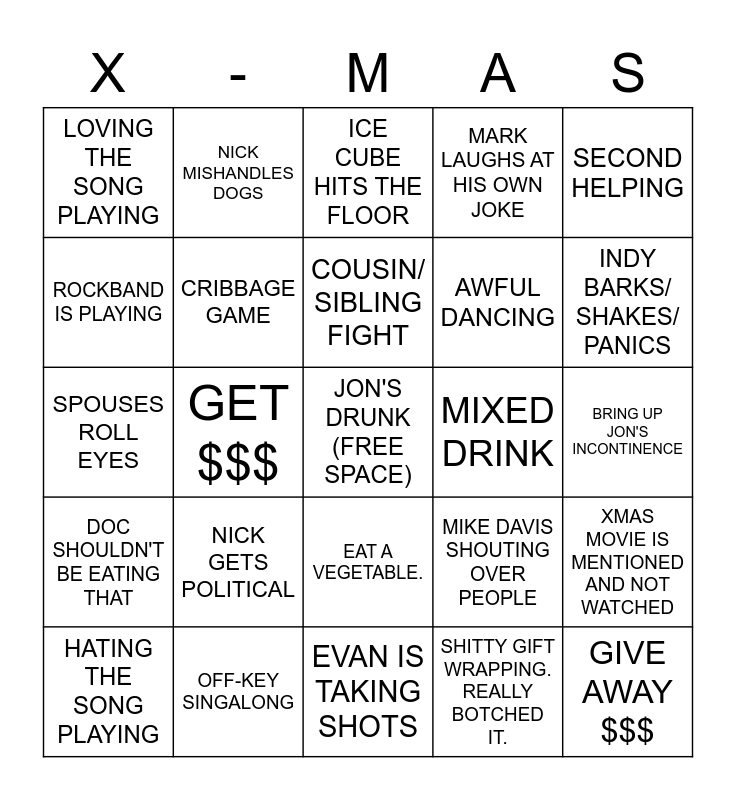 | X | - | M | A | S |
|---|---|---|---|---|
| LOVING THE SONG PLAYING | NICK MISHANDLES DOGS | ICE CUBE HITS THE FLOOR | MARK LAUGHS AT HIS OWN JOKE | SECOND HELPING |
| ROCKBAND IS PLAYING | CRIBBAGE GAME | COUSIN/ SIBLING FIGHT | AWFUL DANCING | INDY BARKS/ SHAKES/ PANICS |
| SPOUSES ROLL EYES | GET $$$ | JON'S DRUNK (FREE SPACE) | MIXED DRINK | BRING UP JON'S INCONTINENCE |
| DOC SHOULDN'T BE EATING THAT | NICK GETS POLITICAL | EAT A VEGETABLE. | MIKE DAVIS SHOUTING OVER PEOPLE | XMAS MOVIE IS MENTIONED AND NOT WATCHED |
| HATING THE SONG PLAYING | OFF-KEY SINGALONG | EVAN IS TAKING SHOTS | SHITTY GIFT WRAPPING. REALLY BOTCHED IT. | GIVE AWAY $$$ |